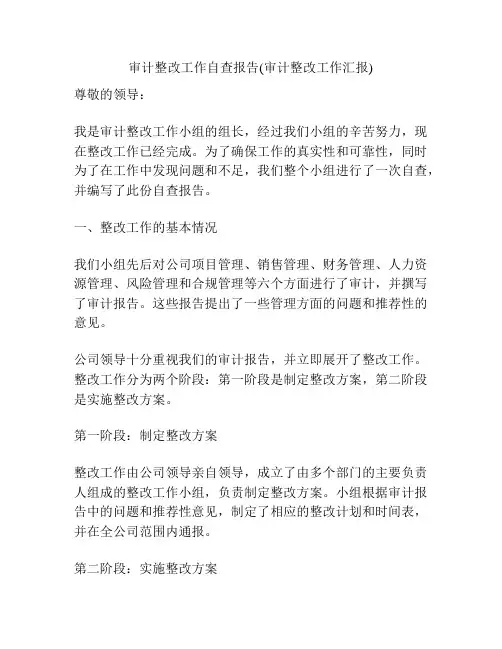 审计整改工作自查报告(审计整改工作汇报)

尊敬的领导：

我是审计整改工作小组的组长，经过我们小组的辛苦努力，现在整改工作已经完成。为了确保工作的真实性和可靠性，同时为了在工作中发现问题和不足，我们整个小组进行了一次自查，并编写了此份自查报告。

一、整改工作的基本情况

我们小组先后对公司项目管理、销售管理、财务管理、人力资源管理、风险管理和合规管理等六个方面进行了审计，并撰写了审计报告。这些报告提出了一些管理方面的问题和推荐性的意见。

公司领导十分重视我们的审计报告，并立即展开了整改工作。整改工作分为两个阶段：第一阶段是制定整改方案，第二阶段是实施整改方案。

第一阶段：制定整改方案

整改工作由公司领导亲自领导，成立了由多个部门的主要负责人组成的整改工作小组，负责制定整改方案。小组根据审计报告中的问题和推荐性意见，制定了相应的整改计划和时间表，并在全公司范围内通报。

第二阶段：实施整改方案